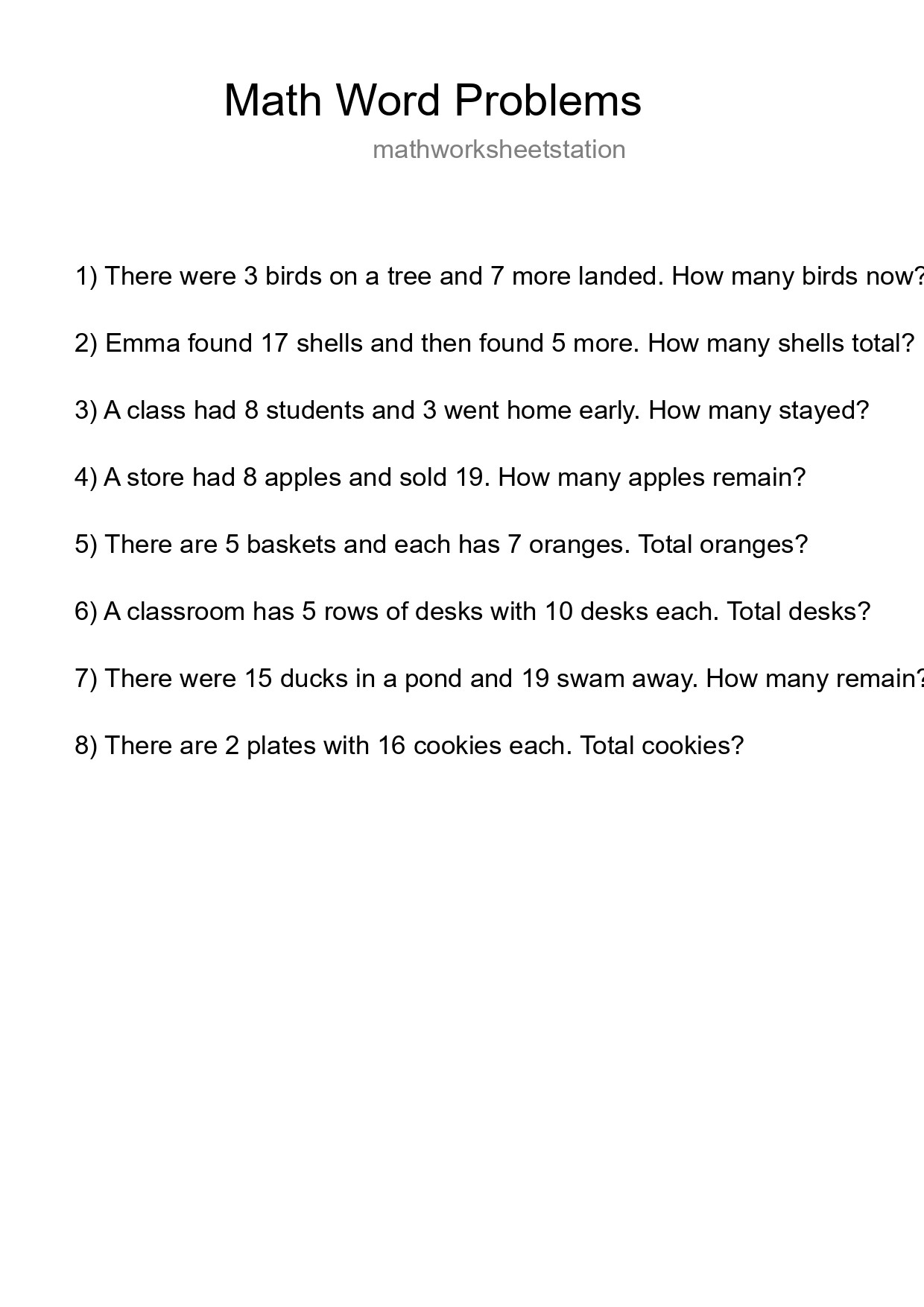 Math Word Problems

mathworksheetstation

1) There were 3 birds on a tree and 7 more landed. How many birds now?

2) Emma found 17 shells and then found 5 more. How many shells total?

3) A class had 8 students and 3 went home early. How many stayed?

4) A store had 8 apples and sold 19. How many apples remain?

5) There are 5 baskets and each has 7 oranges. Total oranges?

6) A classroom has 5 rows of desks with 10 desks each. Total desks?

7) There were 15 ducks in a pond and 19 swam away. How many remain?

8) There are 2 plates with 16 cookies each. Total cookies?